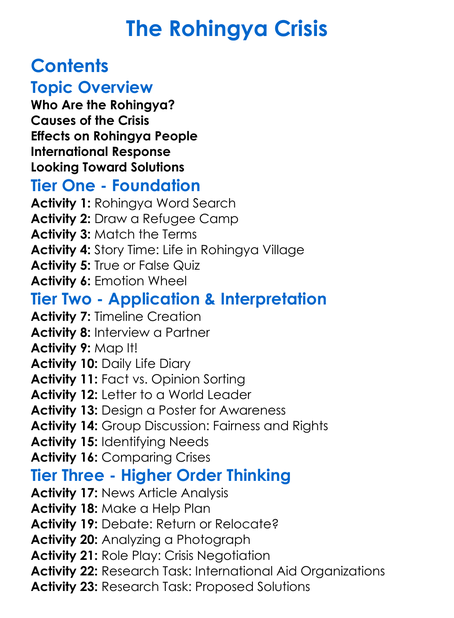 The Rohingya Crisis

Contents

Topic Overview

Who Are the Rohingya?
Causes of the Crisis
Effects on Rohingya People
International Response
Looking Toward Solutions

Tier One - Foundation

Activity 1: Rohingya Word Search
Activity 2: Draw a Refugee Camp
Activity 3: Match the Terms
Activity 4: Story Time: Life in Rohingya Village
Activity 5: True or False Quiz
Activity 6: Emotion Wheel

Tier Two - Application & Interpretation

Activity 7: Timeline Creation
Activity 8: Interview a Partner
Activity 9: Map It!
Activity 10: Daily Life Diary
Activity 11: Fact vs. Opinion Sorting
Activity 12: Letter to a World Leader
Activity 13: Design a Poster for Awareness
Activity 14: Group Discussion: Fairness and Rights
Activity 15: Identifying Needs
Activity 16: Comparing Crises

Tier Three - Higher Order Thinking

Activity 17: News Article Analysis
Activity 18: Make a Help Plan
Activity 19: Debate: Return or Relocate?
Activity 20: Analyzing a Photograph
Activity 21: Role Play: Crisis Negotiation
Activity 22: Research Task: International Aid Organizations
Activity 23: Research Task: Proposed Solutions